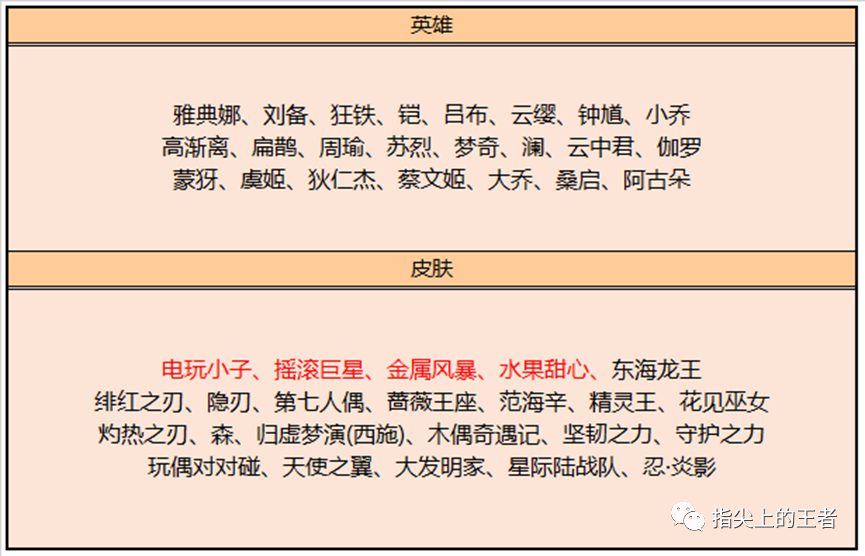 英雄

雅典娜、刘备、狂铁、铠、吕布、云缨、钟馗、小乔
高渐离、扁鹊、周瑜、苏烈、梦奇、澜、云中君、伽罗
蒙犽、虞姬、狄仁杰、蔡文姬、大乔、桑启、阿古朵

皮肤

电玩小子、摇滚巨星、金属风暴、水果甜心、东海龙王
绯红之刃、隐刃、第七人偶、蔷薇王座、范海辛、精灵王、花见巫女
灼热之刃、森、归虚梦演(西施)、木偶奇遇记、坚韧之力、守护之力
玩偶对对碰、天使之翼、大发明家、星际陆战队、忍·炎影

指尖上的王者